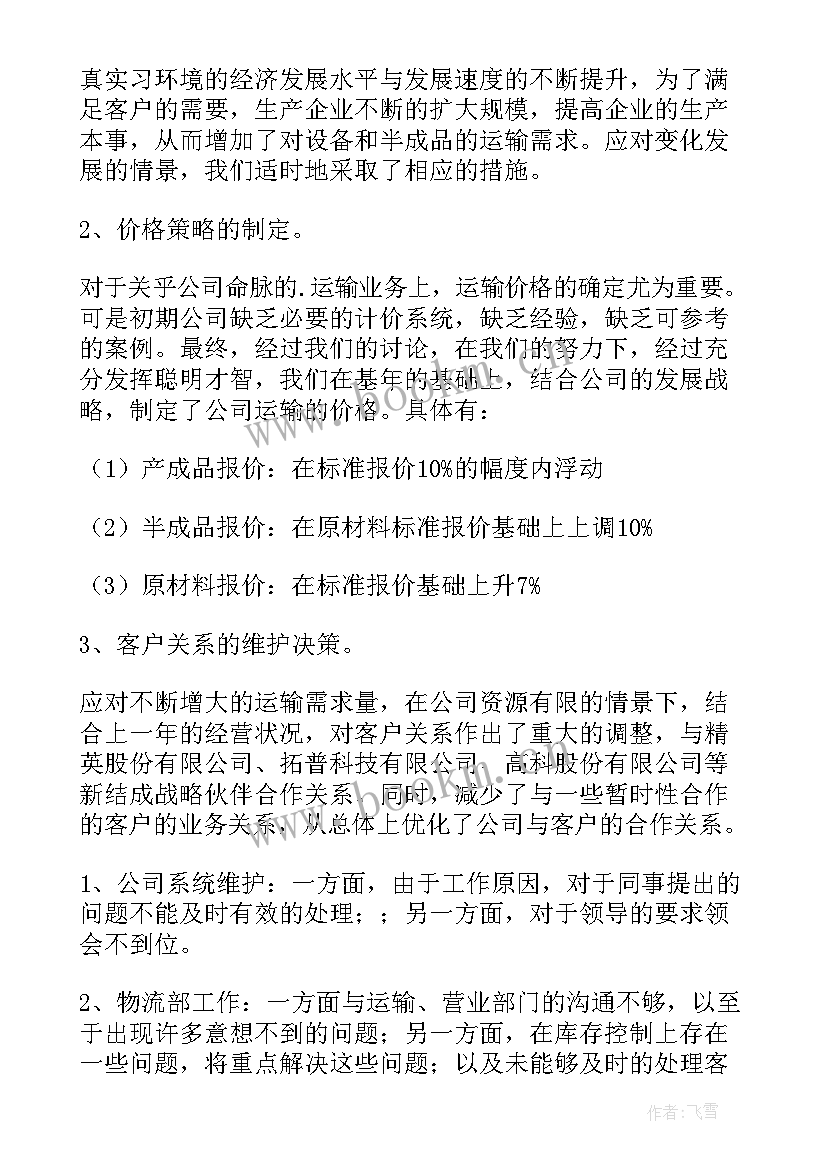 真实习环境的经济发展水平与发展速度的不断提升，为了满足客户的需要，生产企业不断的扩大规模，提高企业的生产本事，从而增加了对设备和半成品的运输需求。应对变化发展的情景，我们适时地采取了相应的措施。

2、价格策略的制定。

对于关乎公司命脉的.运输业务上，运输价格的确定尤为重要。可是初期公司缺乏必要的计价系统，缺乏经验，缺乏可参考的案例。最终，经过我们的讨论，在我们的努力下，经过充分发挥聪明才智，我们在基年的基础上，结合公司的发展战略，制定了公司运输的价格。具体有：

（1）产成品报价：在标准报价10%的幅度内浮动

（2）半成品报价：在原材料标准报价基础上上调10%

（3）原材料报价：在标准报价基础上升7%

3、客户关系的维护决策。

应对不断增大的运输需求量，在公司资源有限的情景下，结合上一年的经营状况，对客户关系作出了重大的调整，与精英股份有限公司、拓普科技有限公司、高科股份有限公司等新结成战略伙伴合作关系。同时，减少了与一些暂时性合作的客户的业务关系，从总体上优化了公司与客户的合作关系。

1、公司系统维护：一方面，由于工作原因，对于同事提出的问题不能及时有效的处理；；另一方面，对于领导的要求领会不到位。

2、物流部工作：一方面与运输、营业部门的沟通不够，以至于出现许多意想不到的问题；另一方面，在库存控制上存在一些问题，将重点解决这些问题；以及未能够及时的处理客

www.bookm.com

作者：飞雪